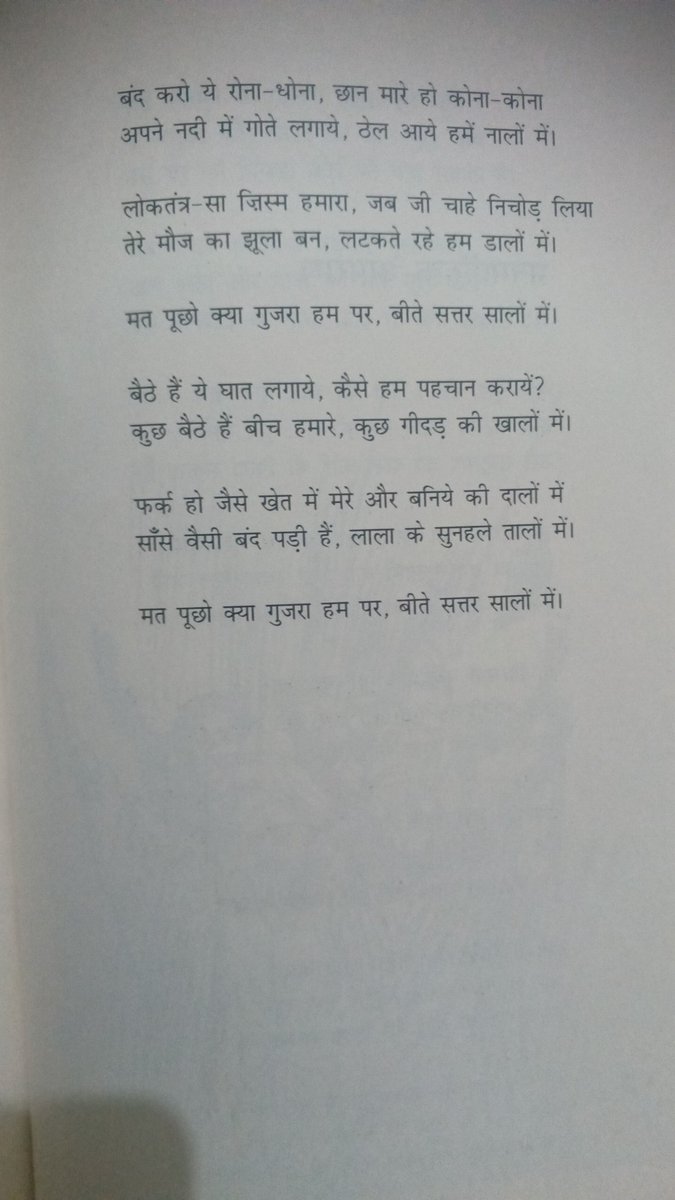 बंद करो ये रोना-धोना, छान मारे हो कोना-कोना
अपने नदी में गोते लगाये, ठेल आये हमें नालों में।

लोकतंत्र-सा जिस्म हमारा, जब जी चाहे निचोड़ लिया
तेरे मौज का झूला बन, लटकते रहे हम डालों में।

मत पूछो क्या गुजरा हम पर, बीते सत्तर सालों में।

बैठे हैं ये घात लगाये, कैसे हम पहचान करायें?
कुछ बैठे हैं बीच हमारे, कुछ गीदड़ की खालों में।

फर्क हो जैसे खेत में मेरे और बनिये की दालों में
साँसे वैसी बंद पड़ी हैं, लाला के सुनहले तालों में।

मत पूछो क्या गुजरा हम पर, बीते सत्तर सालों में।